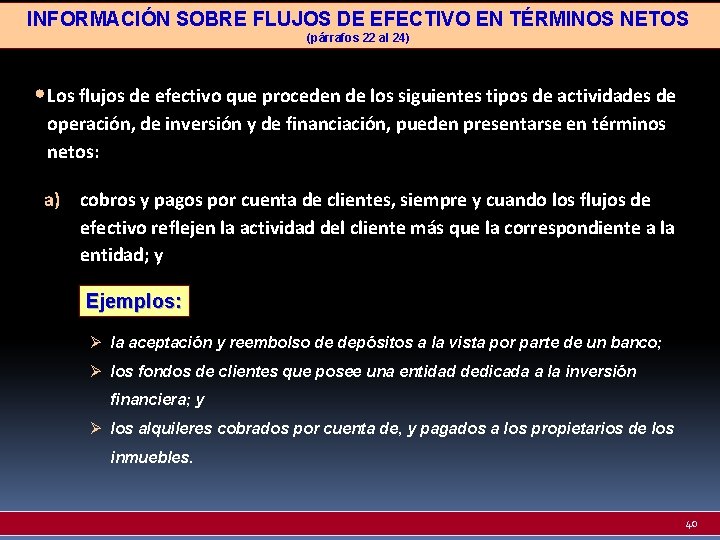 INFORMACIÓN SOBRE FLUJOS DE EFECTIVO EN TÉRMINOS NETOS
(párrafos 22 al 24)

• Los flujos de efectivo que proceden de los siguientes tipos de actividades de operación, de inversión y de financiación, pueden presentarse en términos netos:

a) cobros y pagos por cuenta de clientes, siempre y cuando los flujos de efectivo reflejen la actividad del cliente más que la correspondiente a la entidad; y

Ejemplos:

➢ la aceptación y reembolso de depósitos a la vista por parte de un banco;
➢ los fondos de clientes que posee una entidad dedicada a la inversión financiera; y
➢ los alquileres cobrados por cuenta de, y pagados a los propietarios de los inmuebles.

40